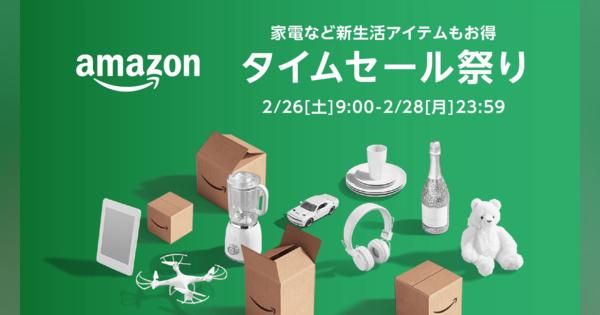 amazon

家電など新生活アイテムもお得
タイムセール祭り
2/26[土]9:00-2/28[月]23:59